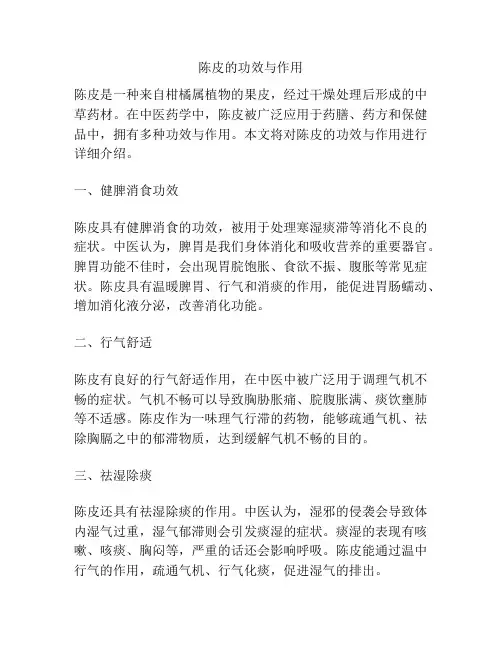 陈皮的功效与作用

陈皮是一种来自柑橘属植物的果皮，经过干燥处理后形成的中草药材。在中医药学中，陈皮被广泛应用于药膳、药方和保健品中，拥有多种功效与作用。本文将对陈皮的功效与作用进行详细介绍。

一、健脾消食功效

陈皮具有健脾消食的功效，被用于处理寒湿痰滞等消化不良的症状。中医认为，脾胃是我们身体消化和吸收营养的重要器官。脾胃功能不佳时，会出现胃脘饱胀、食欲不振、腹胀等常见症状。陈皮具有温暖脾胃、行气和消痰的作用，能促进胃肠蠕动、增加消化液分泌，改善消化功能。

二、行气舒适

陈皮有良好的行气舒适作用，在中医中被广泛用于调理气机不畅的症状。气机不畅可以导致胸胁胀痛、脘腹胀满、痰饮壅肺等不适感。陈皮作为一味理气行滞的药物，能够疏通气机、祛除胸膈之中的郁滞物质，达到缓解气机不畅的目的。

三、祛湿除痰

陈皮还具有祛湿除痰的作用。中医认为，湿邪的侵袭会导致体内湿气过重，湿气郁滞则会引发痰湿的症状。痰湿的表现有咳嗽、咳痰、胸闷等，严重的话还会影响呼吸。陈皮能通过温中行气的作用，疏通气机、行气化痰，促进湿气的排出。